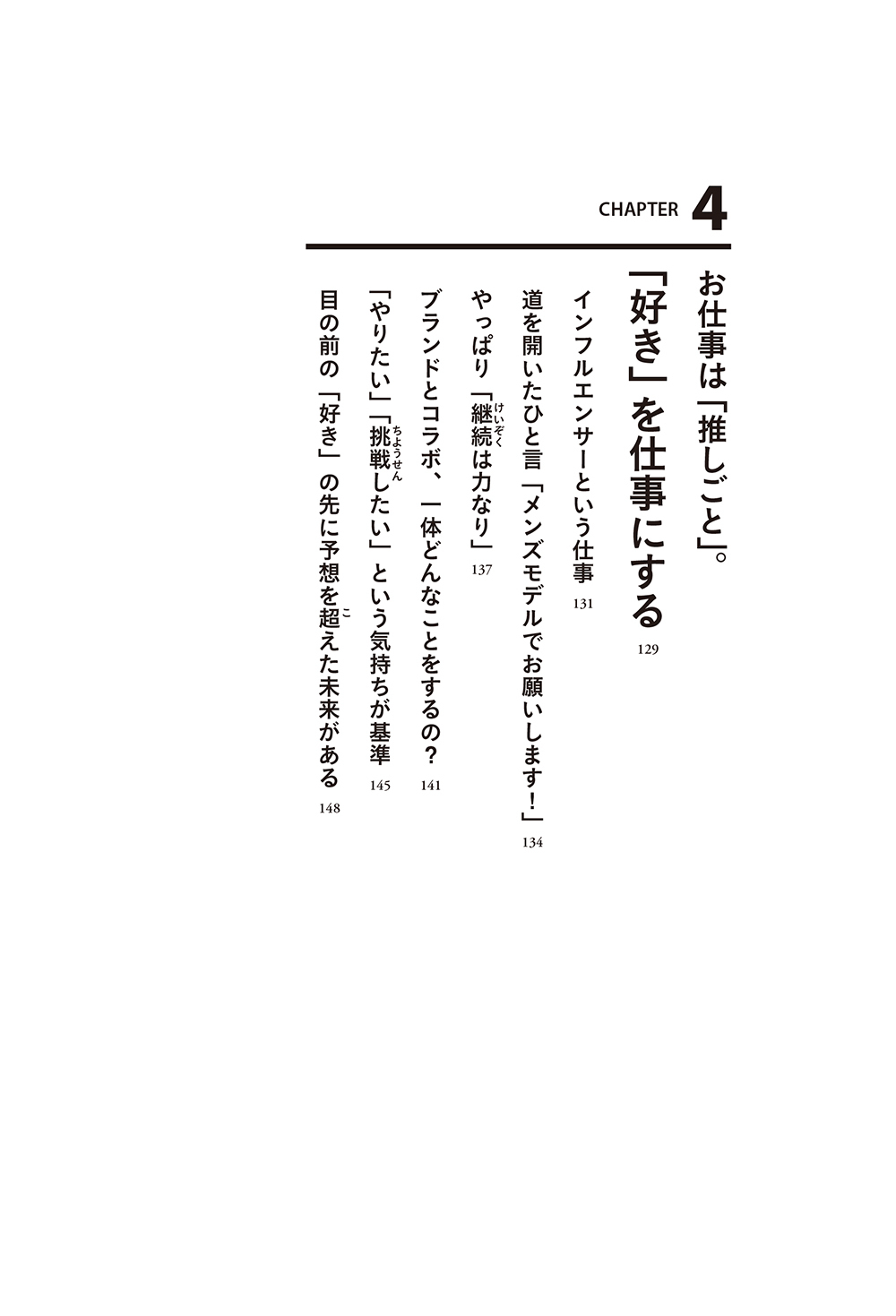 CHAPTER 4

お仕事は「推しごと」。

「好き」を仕事にする 129

インフルエンサーという仕事 131

道を開いたひと言「メンズモデルでお願いします!」 134

やっぱり「継続は力なり」 137

ブランドとコラボ、一体どんなことをするの? 141

「やりたい」「挑戦したい」という気持ちが基準 145

目の前の「好き」の先に予想を超えた未来がある 148